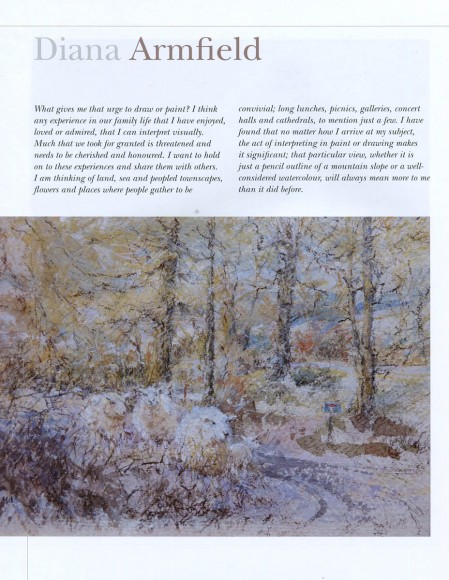 Diana Armfield

What gives me that urge to draw or paint? I think any experience in our family life that I have enjoyed, loved or admired, that I can interpret visually. Much that we took for granted is threatened and needs to be cherished and honoured. I want to hold on to these experiences and share them with others. I am thinking of land, sea and peopled townscapes, flowers and places where people gather to be convivial; long lunches, picnics, galleries, concert halls and cathedrals, to mention just a few. I have found that no matter how I arrive at my subject, the act of interpreting in paint or drawing makes it significant; that particular view, whether it is just a pencil outline of a mountain slope or a well-considered watercolour, will always mean more to me than it did before.